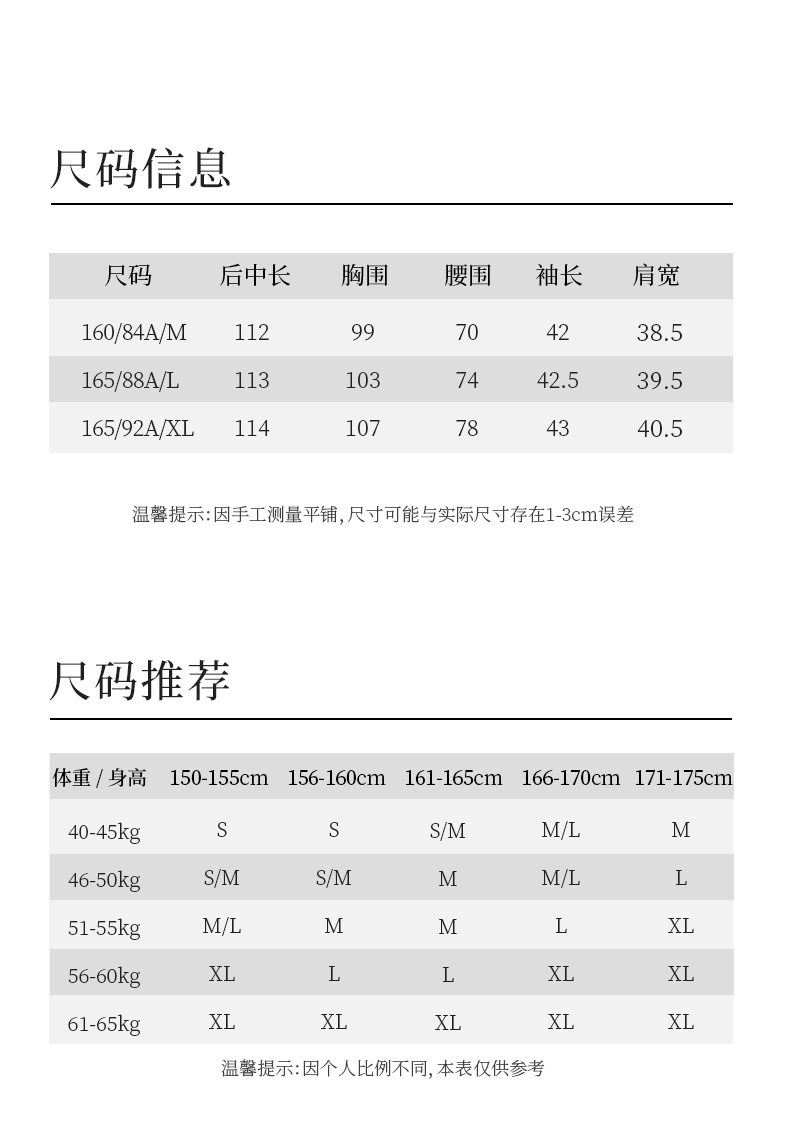 尺码信息

| 尺码 | 后中长 | 胸围 | 腰围 | 袖长 | 肩宽 |
|---|---|---|---|---|---|
| 160/84A/M | 112 | 99 | 70 | 42 | 38.5 |
| 165/88A/L | 113 | 103 | 74 | 42.5 | 39.5 |
| 165/92A/XL | 114 | 107 | 78 | 43 | 40.5 |

温馨提示:因手工测量平铺,尺寸可能与实际尺寸存在1-3cm误差

尺码推荐

| 体重 / 身高 | 150-155cm | 156-160cm | 161-165cm | 166-170cm | 171-175cm |
|---|---|---|---|---|---|
| 40-45kg | S | S | S/M | M/L | M |
| 46-50kg | S/M | S/M | M | M/L | L |
| 51-55kg | M/L | M | M | L | XL |
| 56-60kg | XL | L | L | XL | XL |
| 61-65kg | XL | XL | XL | XL | XL |

温馨提示:因个人比例不同,本表仅供参考